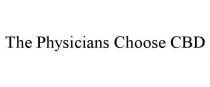 The Physicians Choose CBD